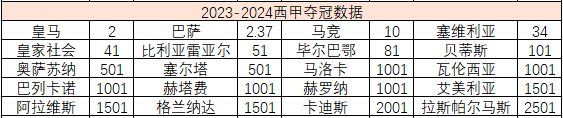 | 2023-2024西甲夺冠数据 | | | | | | | |
|---|---|---|---|---|---|---|---|
| 皇马 | 2 | 巴萨 | 2.37 | 马竞 | 10 | 塞维利亚 | 34 |
| 皇家社会 | 41 | 比利亚雷亚尔 | 51 | 毕尔巴鄂 | 81 | 贝蒂斯 | 101 |
| 奥萨苏纳 | 501 | 塞尔塔 | 501 | 马洛卡 | 1001 | 瓦伦西亚 | 1001 |
| 巴列卡诺 | 1001 | 赫塔费 | 1001 | 赫罗纳 | 1001 | 艾美利亚 | 1501 |
| 阿拉维斯 | 1501 | 格兰纳达 | 1501 | 卡迪斯 | 2001 | 拉斯帕尔马斯 | 2501 |